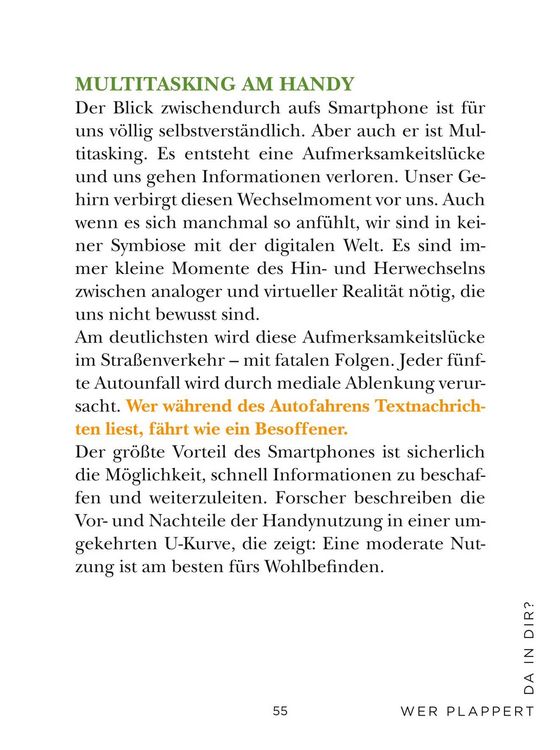 MULTITASKING AM HANDY
Der Blick zwischendurch aufs Smartphone ist für uns völlig selbstverständlich. Aber auch er ist Multitasking. Es entsteht eine Aufmerksamkeitslücke und uns gehen Informationen verloren. Unser Gehirn verbirgt diesen Wechselmoment vor uns. Auch wenn es sich manchmal so anfühlt, wir sind in keiner Symbiose mit der digitalen Welt. Es sind immer kleine Momente des Hin- und Herwechselns zwischen analoger und virtueller Realität nötig, die uns nicht bewusst sind.
Am deutlichsten wird diese Aufmerksamkeitslücke im Straßenverkehr – mit fatalen Folgen. Jeder fünfte Autounfall wird durch mediale Ablenkung verursacht. Wer während des Autofahrens Textnachrichten liest, fährt wie ein Besoffener.
Der größte Vorteil des Smartphones ist sicherlich die Möglichkeit, schnell Informationen zu beschaffen und weiterzuleiten. Forscher beschreiben die Vor- und Nachteile der Handynutzung in einer umgekehrten U-Kurve, die zeigt: Eine moderate Nutzung ist am besten fürs Wohlbefinden.

55 WER PLAPPERT DA IN DIR?